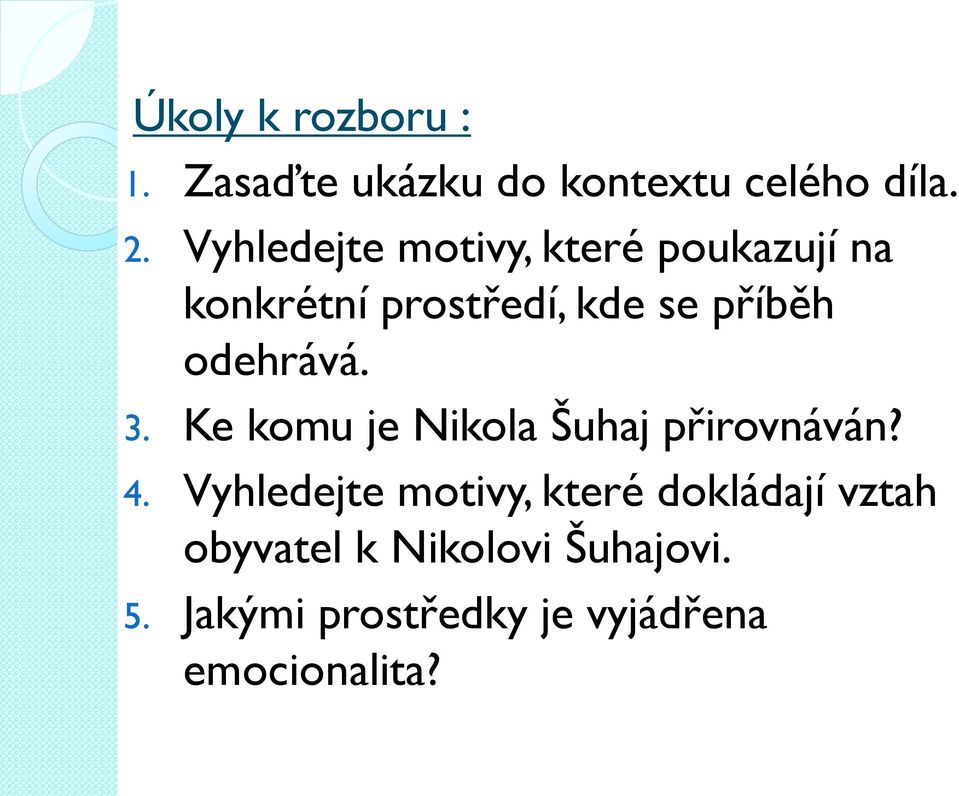 Úkoly k rozboru :

1. Zasaďte ukázku do kontextu celého díla.
2. Vyhledejte motivy, které poukazují na konkrétní prostředí, kde se příběh odehrává.
3. Ke komu je Nikola Šuhaj přirovnáván?
4. Vyhledejte motivy, které dokládají vztah obyvatel k Nikolovi Šuhajovi.
5. Jakými prostředky je vyjádřena emocionalita?